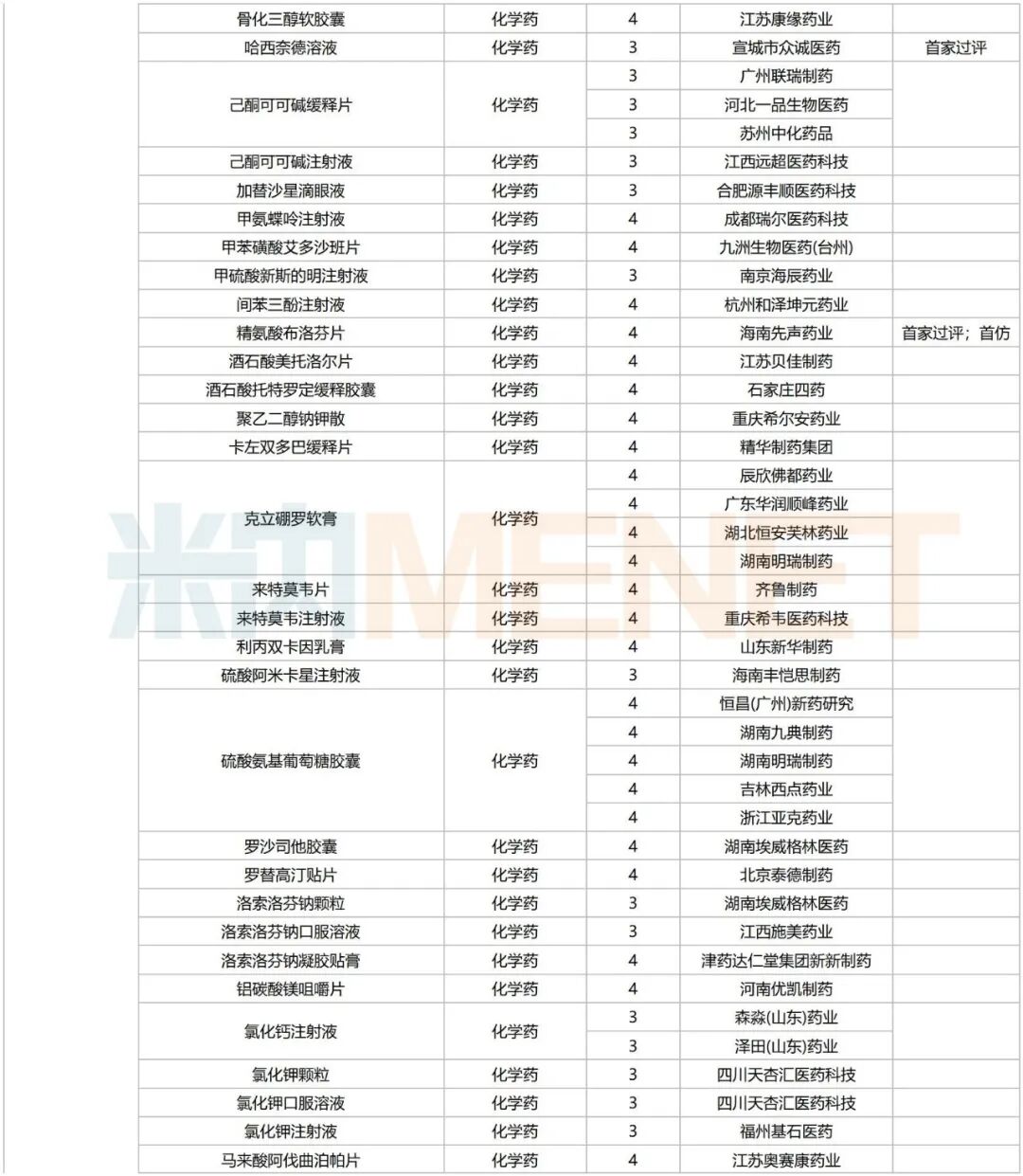 | | | | | |
|---|---|---|---|---|
| 骨化三醇软胶囊 | 化学药 | 4 | 江苏康缘药业 | |
| 哈西奈德溶液 | 化学药 | 3 | 宣城市众诚医药 | 首家过评 |
| 己酮可可碱缓释片 | 化学药 | 3 | 广州联瑞制药 | |
| | | 3 | 河北一品生物医药 | |
| | | 3 | 苏州中化药品 | |
| 己酮可可碱注射液 | 化学药 | 3 | 江西远超医药科技 | |
| 加替沙星滴眼液 | 化学药 | 3 | 合肥源丰顺医药科技 | |
| 甲氨蝶呤注射液 | 化学药 | 4 | 成都瑞尔医药科技 | |
| 甲苯磺酸艾多沙班片 | 化学药 | 4 | 九洲生物医药(台州) | |
| 甲硫酸新斯的明注射液 | 化学药 | 3 | 南京海辰药业 | |
| 间苯三酚注射液 | 化学药 | 4 | 杭州和泽坤元药业 | |
| 精氨酸布洛芬片 | 化学药 | 4 | 海南先声药业 | 首家过评；首仿 |
| 酒石酸美托洛尔片 | 化学药 | 4 | 江苏贝佳制药 | |
| 酒石酸托特罗定缓释胶囊 | 化学药 | 4 | 石家庄四药 | |
| 聚乙二醇钠钾散 | 化学药 | 4 | 重庆希尔安药业 | |
| 卡左双多巴缓释片 | 化学药 | 4 | 精华制药集团 | |
| 克立硼罗软膏 | 化学药 | 4 | 辰欣佛都药业 | |
| | | 4 | 广东华润顺峰药业 | |
| | | 4 | 湖北恒安芙林药业 | |
| | | 4 | 湖南明瑞制药 | |
| 来特莫韦片 | 化学药 | 4 | 齐鲁制药 | |
| 来特莫韦注射液 | 化学药 | 4 | 重庆希韦医药科技 | |
| 利丙双卡因乳膏 | 化学药 | 4 | 山东新华制药 | |
| 硫酸阿米卡星注射液 | 化学药 | 3 | 海南丰恺思制药 | |
| 硫酸氨基葡萄糖胶囊 | 化学药 | 4 | 恒昌(广州)新药研究 | |
| | | 4 | 湖南九典制药 | |
| | | 4 | 湖南明瑞制药 | |
| | | 4 | 吉林西点药业 | |
| | | 4 | 浙江亚克药业 | |
| 罗沙司他胶囊 | 化学药 | 4 | 湖南埃威格林医药 | |
| 罗替高汀贴片 | 化学药 | 4 | 北京泰德制药 | |
| 洛索洛芬钠颗粒 | 化学药 | 3 | 湖南埃威格林医药 | |
| 洛索洛芬钠口服溶液 | 化学药 | 3 | 江西施美药业 | |
| 洛索洛芬钠凝胶贴膏 | 化学药 | 4 | 津药达仁堂集团新新制药 | |
| 铝碳酸镁咀嚼片 | 化学药 | 4 | 河南优凯制药 | |
| 氯化钙注射液 | 化学药 | 3 | 森淼(山东)药业 | |
| | | 3 | 泽田(山东)药业 | |
| 氯化钾颗粒 | 化学药 | 3 | 四川天杏汇医药科技 | |
| 氯化钾口服溶液 | 化学药 | 3 | 四川天杏汇医药科技 | |
| 氯化钾注射液 | 化学药 | 3 | 福州基石医药 | |
| 马来酸阿伐曲泊帕片 | 化学药 | 4 | 江苏奥赛康药业 | |

米内MENET